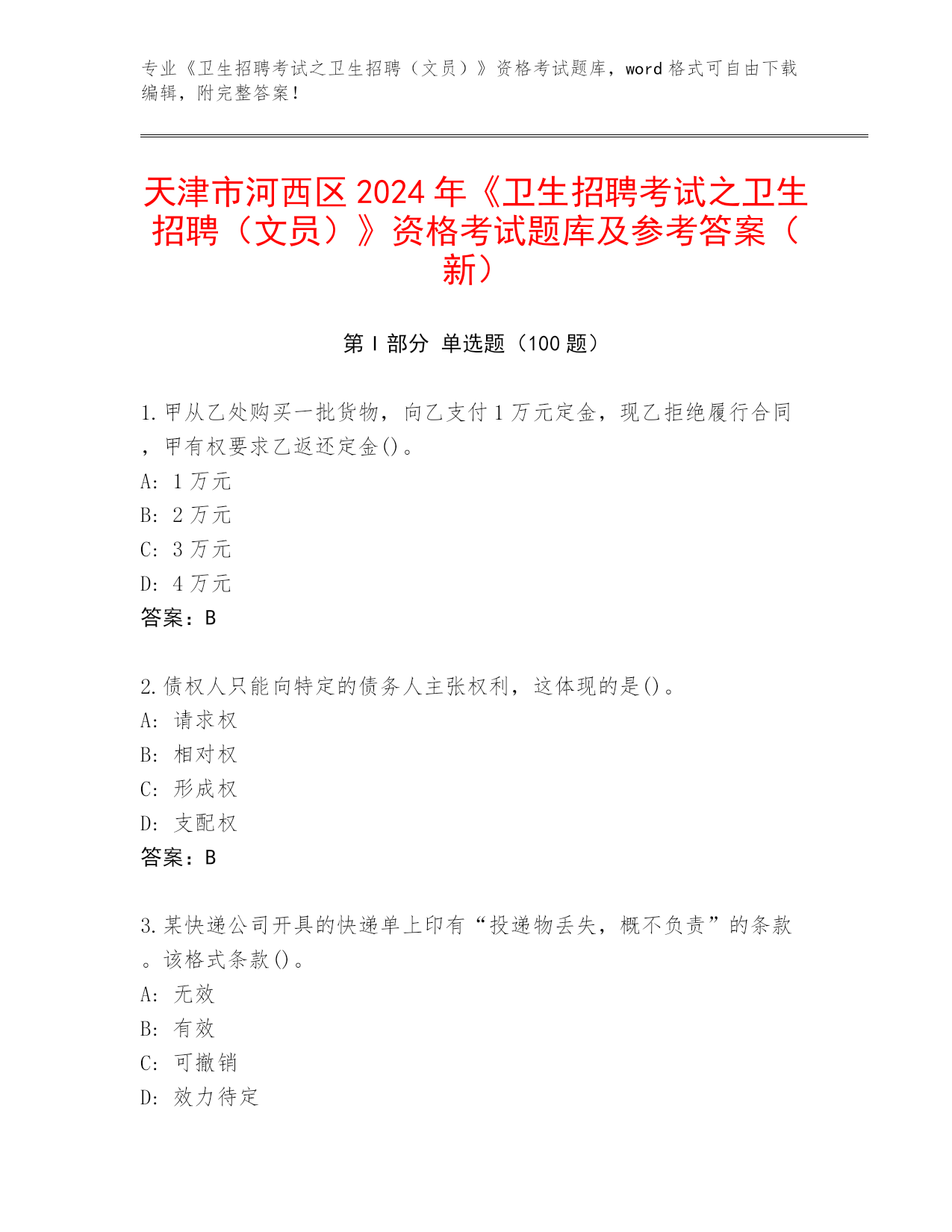 专业《卫生招聘考试之卫生招聘（文员）》资格考试题库，word 格式可自由下载编辑，附完整答案！

天津市河西区 2024 年《卫生招聘考试之卫生招聘（文员）》资格考试题库及参考答案（新）

第 I 部分 单选题（100 题）

1. 甲从乙处购买一批货物，向乙支付 1 万元定金，现乙拒绝履行合同，甲有权要求乙返还定金()。
A: 1 万元
B: 2 万元
C: 3 万元
D: 4 万元
答案：B

2. 债权人只能向特定的债务人主张权利，这体现的是()。
A: 请求权
B: 相对权
C: 形成权
D: 支配权
答案：B

3. 某快递公司开具的快递单上印有“投递物丢失，概不负责”的条款。该格式条款()。
A: 无效
B: 有效
C: 可撤销
D: 效力待定